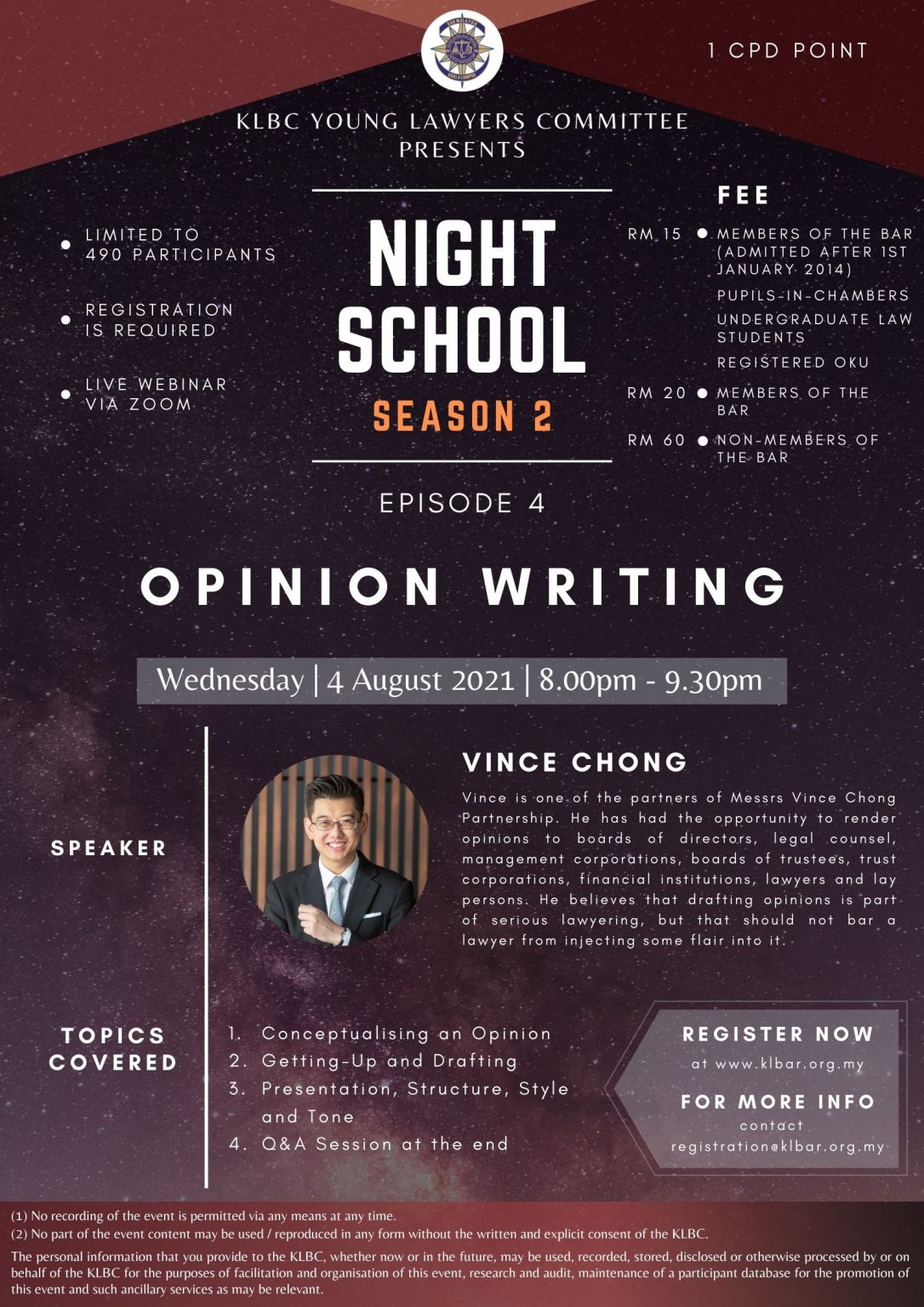 1 CPD POINT

KLBC YOUNG LAWYERS COMMITTEE PRESENTS

• LIMITED TO 490 PARTICIPANTS

• REGISTRATION IS REQUIRED

• LIVE WEBINAR VIA ZOOM

NIGHT SCHOOL

SEASON 2

EPISODE 4

FEE

RM 15 • MEMBERS OF THE BAR (ADMITTED AFTER 1ST JANUARY 2014)

PUPILS-IN-CHAMBERS

UNDERGRADUATE LAW STUDENTS

REGISTERED OKU

RM 20 • MEMBERS OF THE BAR

RM 60 • NON-MEMBERS OF THE BAR

OPINION WRITING

Wednesday | 4 August 2021 | 8.00pm - 9.30pm

SPEAKER

VINCE CHONG

Vince is one of the partners of Messrs Vince Chong Partnership. He has had the opportunity to render opinions to boards of directors, legal counsel, management corporations, boards of trustees, trust corporations, financial institutions, lawyers and lay persons. He believes that drafting opinions is part of serious lawyering, but that should not bar a lawyer from injecting some flair into it.

TOPICS COVERED

1. Conceptualising an Opinion
2. Getting-Up and Drafting
3. Presentation, Structure, Style and Tone
4. Q&A Session at the end

REGISTER NOW
at www.klbar.org.my

FOR MORE INFO
contact
registration@klbar.org.my

(1) No recording of the event is permitted via any means at any time.
(2) No part of the event content may be used / reproduced in any form without the written and explicit consent of the KLBC.

The personal information that you provide to the KLBC, whether now or in the future, may be used, recorded, stored, disclosed or otherwise processed by or on behalf of the KLBC for the purposes of facilitation and organisation of this event, research and audit, maintenance of a participant database for the promotion of this event and such ancillary services as may be relevant.